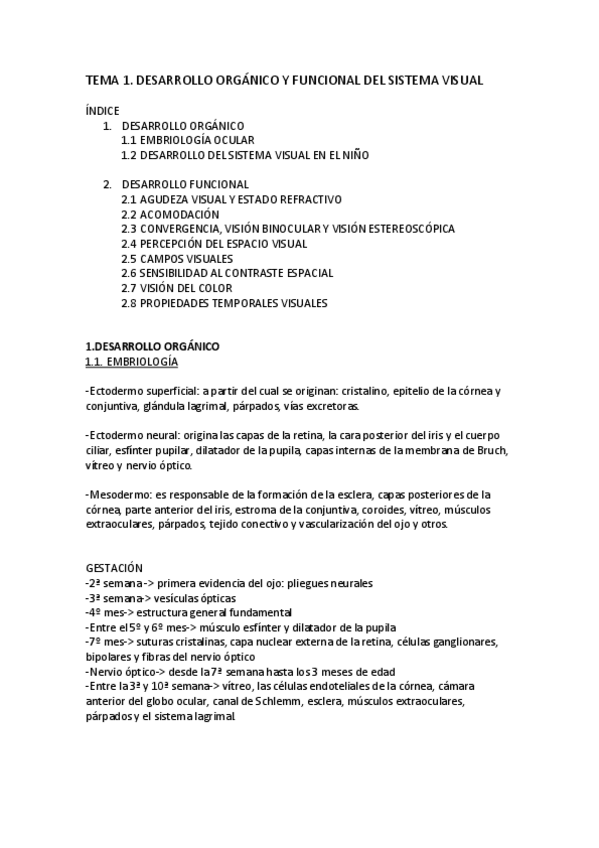 TEMA 1. DESARROLLO ORGÁNICO Y FUNCIONAL DEL SISTEMA VISUAL

ÍNDICE
1. DESARROLLO ORGÁNICO
1.1 EMBRIOLOGÍA OCULAR
1.2 DESARROLLO DEL SISTEMA VISUAL EN EL NIÑO

2. DESARROLLO FUNCIONAL
2.1 AGUDEZA VISUAL Y ESTADO REFRACTIVO
2.2 ACOMODACIÓN
2.3 CONVERGENCIA, VISIÓN BINOCULAR Y VISIÓN ESTEREOSCÓPICA
2.4 PERCEPCIÓN DEL ESPACIO VISUAL
2.5 CAMPOS VISUALES
2.6 SENSIBILIDAD AL CONTRASTE ESPACIAL
2.7 VISIÓN DEL COLOR
2.8 PROPIEDADES TEMPORALES VISUALES

1.DESARROLLO ORGÁNICO
1.1. EMBRIOLOGÍA

-Ectodermo superficial: a partir del cual se originan: cristalino, epitelio de la córnea y conjuntiva, glándula lagrimal, párpados, vías excretoras.

-Ectodermo neural: origina las capas de la retina, la cara posterior del iris y el cuerpo ciliar, esfínter pupilar, dilatador de la pupila, capas internas de la membrana de Bruch, vítreo y nervio óptico.

-Mesodermo: es responsable de la formación de la esclera, capas posteriores de la córnea, parte anterior del iris, estroma de la conjuntiva, coroides, vítreo, músculos extraoculares, párpados, tejido conectivo y vascularización del ojo y otros.

GESTACIÓN
-2ª semana-> primera evidencia del ojo: pliegues neurales
-3ª semana-> vesículas ópticas
-4º mes-> estructura general fundamental
-Entre el 5º y 6º mes-> músculo esfínter y dilatador de la pupila
-7º mes-> suturas cristalinas, capa nuclear externa de la retina, células ganglionares, bipolares y fibras del nervio óptico
-Nervio óptico-> desde la 7ª semana hasta los 3 meses de edad
-Entre la 3ª y 10ª semana-> vítreo, las células endoteliales de la córnea, cámara anterior del globo ocular, canal de Schlemm, esclera, músculos extraoculares, párpados y el sistema lagrimal.